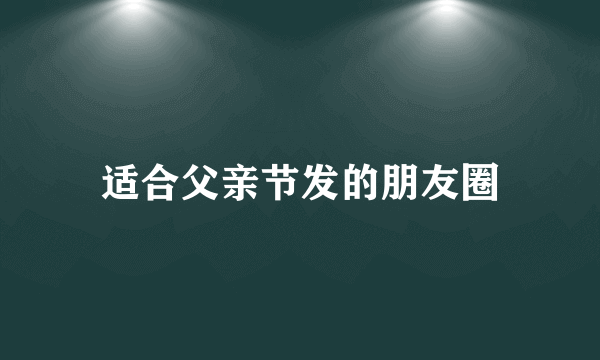 适合父亲节发的朋友圈